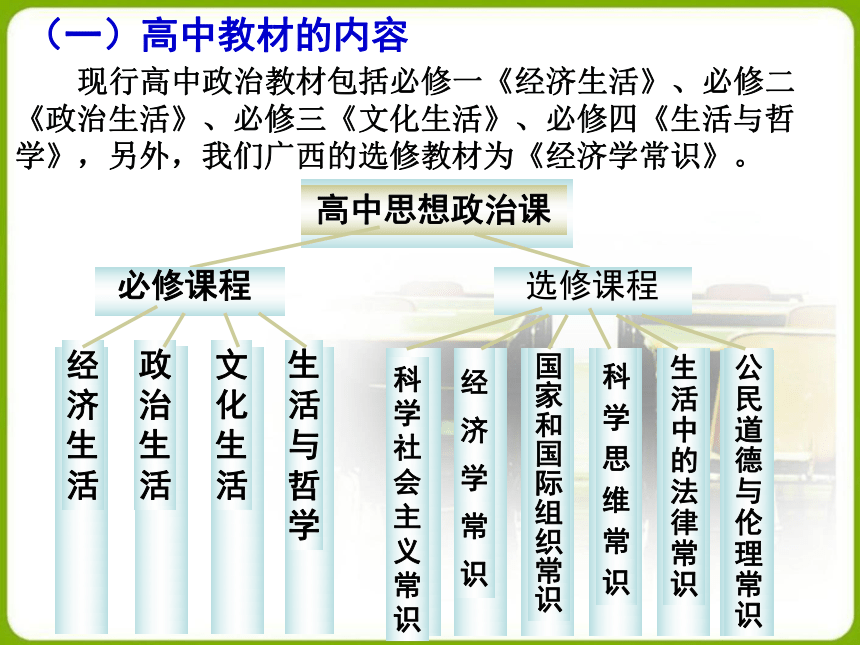 （一）高中教材的内容

现行高中政治教材包括必修一《经济生活》、必修二《政治生活》、必修三《文化生活》、必修四《生活与哲学》，另外，我们广西的选修教材为《经济学常识》。

高中思想政治课

必修课程

选修课程

经济生活

政治生活

文化生活

生活与哲学

科学社会主义常识

经济学常识

国家和国际组织常识

科学思维常识

生活中的法律常识

公民道德与伦理常识